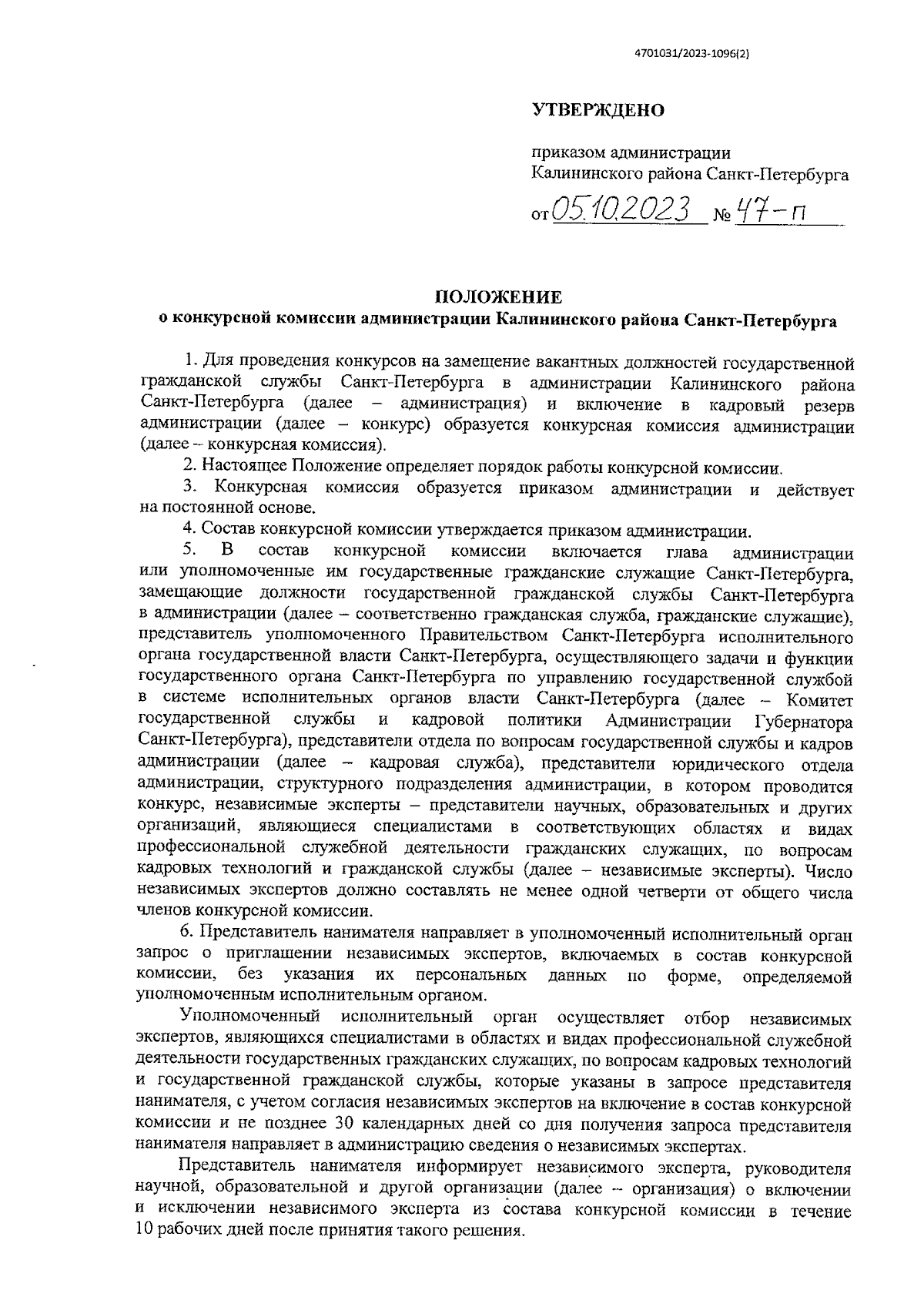 4701031/2023-1096(2)

УТВЕРЖДЕНО

приказом администрации
Калининского района Санкт-Петербурга

от 05.10.2023 № 47-п

ПОЛОЖЕНИЕ
о конкурсной комиссии администрации Калининского района Санкт-Петербурга

1. Для проведения конкурсов на замещение вакантных должностей государственной гражданской службы Санкт-Петербурга в администрации Калининского района Санкт-Петербурга (далее – администрация) и включение в кадровый резерв администрации (далее – конкурс) образуется конкурсная комиссия администрации (далее – конкурсная комиссия).

2. Настоящее Положение определяет порядок работы конкурсной комиссии.

3. Конкурсная комиссия образуется приказом администрации и действует на постоянной основе.

4. Состав конкурсной комиссии утверждается приказом администрации.

5. В состав конкурсной комиссии включается глава администрации или уполномоченные им государственные гражданские служащие Санкт-Петербурга, замещающие должности государственной гражданской службы Санкт-Петербурга в администрации (далее – соответственно гражданская служба, гражданские служащие), представитель уполномоченного Правительством Санкт-Петербурга исполнительного органа государственной власти Санкт-Петербурга, осуществляющего задачи и функции государственного органа Санкт-Петербурга по управлению государственной службой в системе исполнительных органов власти Санкт-Петербурга (далее – Комитет государственной службы и кадровой политики Администрации Губернатора Санкт-Петербурга), представители отдела по вопросам государственной службы и кадров администрации (далее – кадровая служба), представители юридического отдела администрации, структурного подразделения администрации, в котором проводится конкурс, независимые эксперты – представители научных, образовательных и других организаций, являющиеся специалистами в соответствующих областях и видах профессиональной служебной деятельности гражданских служащих, по вопросам кадровых технологий и гражданской службы (далее – независимые эксперты). Число независимых экспертов должно составлять не менее одной четверти от общего числа членов конкурсной комиссии.

6. Представитель нанимателя направляет в уполномоченный исполнительный орган запрос о приглашении независимых экспертов, включаемых в состав конкурсной комиссии, без указания их персональных данных по форме, определяемой уполномоченным исполнительным органом.

Уполномоченный исполнительный орган осуществляет отбор независимых экспертов, являющихся специалистами в областях и видах профессиональной служебной деятельности государственных гражданских служащих, по вопросам кадровых технологий и государственной гражданской службы, которые указаны в запросе представителя нанимателя, с учетом согласия независимых экспертов на включение в состав конкурсной комиссии и не позднее 30 календарных дней со дня получения запроса представителя нанимателя направляет в администрацию сведения о независимых экспертах.

Представитель нанимателя информирует независимого эксперта, руководителя научной, образовательной и другой организации (далее – организация) о включении и исключении независимого эксперта из состава конкурсной комиссии в течение 10 рабочих дней после принятия такого решения.